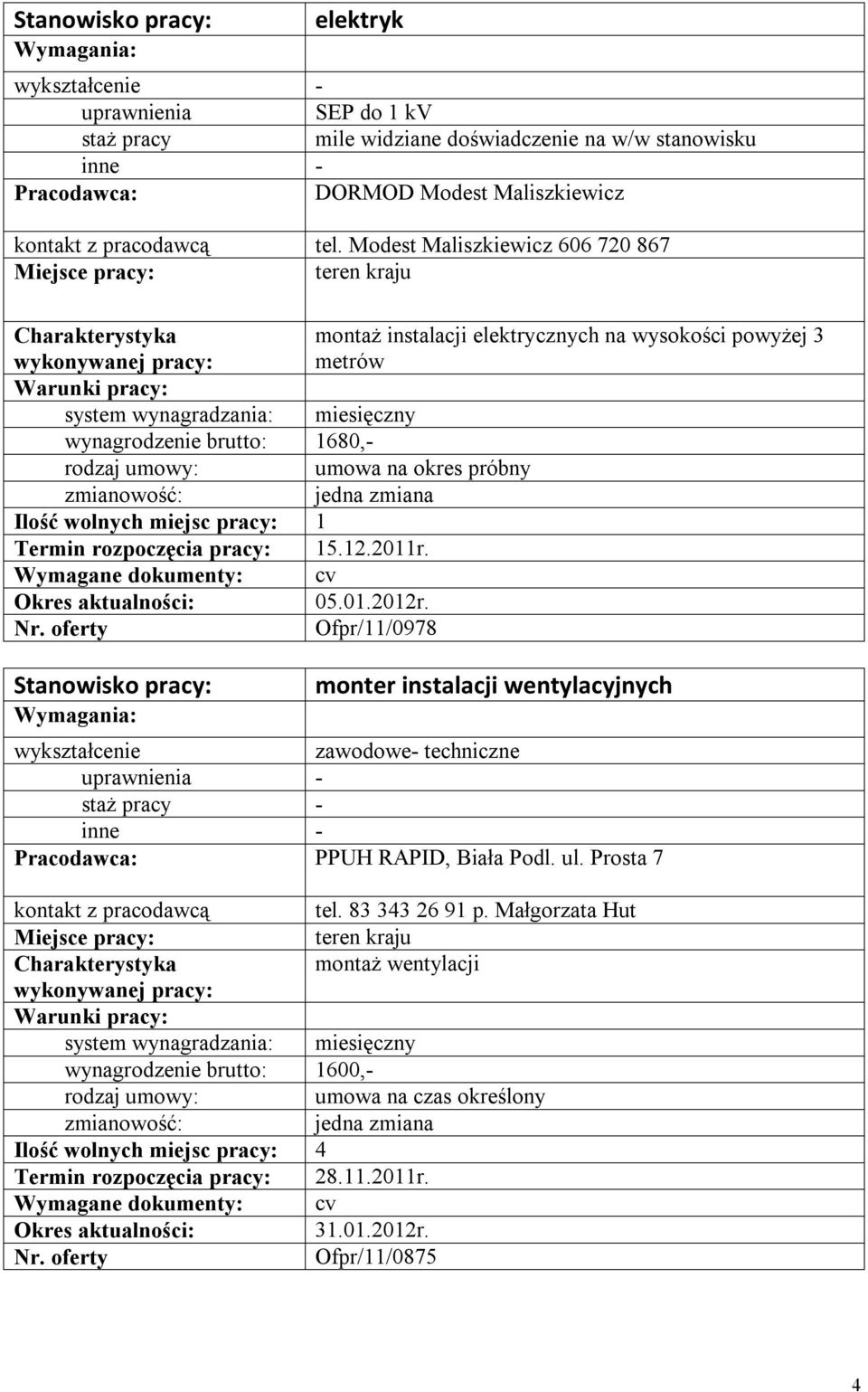 | Stanowisko pracy: | elektryk |
|---|---|
| Wymagania: | |
| wykształcenie | - |
| uprawnienia | SEP do 1 kV |
| staż pracy | mile widziane doświadczenie na w/w stanowisku |
| inne | - |
| Pracodawca: | DORMOD Modest Maliszkiewicz |
| kontakt z pracodawcą | tel. Modest Maliszkiewicz 606 720 867 |
| Miejsce pracy: | teren kraju |
| Charakterystyka wykonywanej pracy: | montaż instalacji elektrycznych na wysokości powyżej 3 metrów |
| Warunki pracy: | |
| system wynagradzania: | miesięczny |
| wynagrodzenie brutto: | 1680,- |
| rodzaj umowy: | umowa na okres próbny |
| zmianowość: | jedna zmiana |
| Ilość wolnych miejsc pracy: | 1 |
| Termin rozpoczęcia pracy: | 15.12.2011r. |
| Wymagane dokumenty: | cv |
| Okres aktualności: | 05.01.2012r. |
| Nr. oferty | Ofpr/11/0978 |

| Stanowisko pracy: | monter instalacji wentylacyjnych |
|---|---|
| Wymagania: | |
| wykształcenie | zawodowe- techniczne |
| uprawnienia | - |
| staż pracy | - |
| inne | - |
| Pracodawca: | PPUH RAPID, Biała Podl. ul. Prosta 7 |
| kontakt z pracodawcą | tel. 83 343 26 91 p. Małgorzata Hut |
| Miejsce pracy: | teren kraju |
| Charakterystyka wykonywanej pracy: | montaż wentylacji |
| Warunki pracy: | |
| system wynagradzania: | miesięczny |
| wynagrodzenie brutto: | 1600,- |
| rodzaj umowy: | umowa na czas określony |
| zmianowość: | jedna zmiana |
| Ilość wolnych miejsc pracy: | 4 |
| Termin rozpoczęcia pracy: | 28.11.2011r. |
| Wymagane dokumenty: | cv |
| Okres aktualności: | 31.01.2012r. |
| Nr. oferty | Ofpr/11/0875 |

4